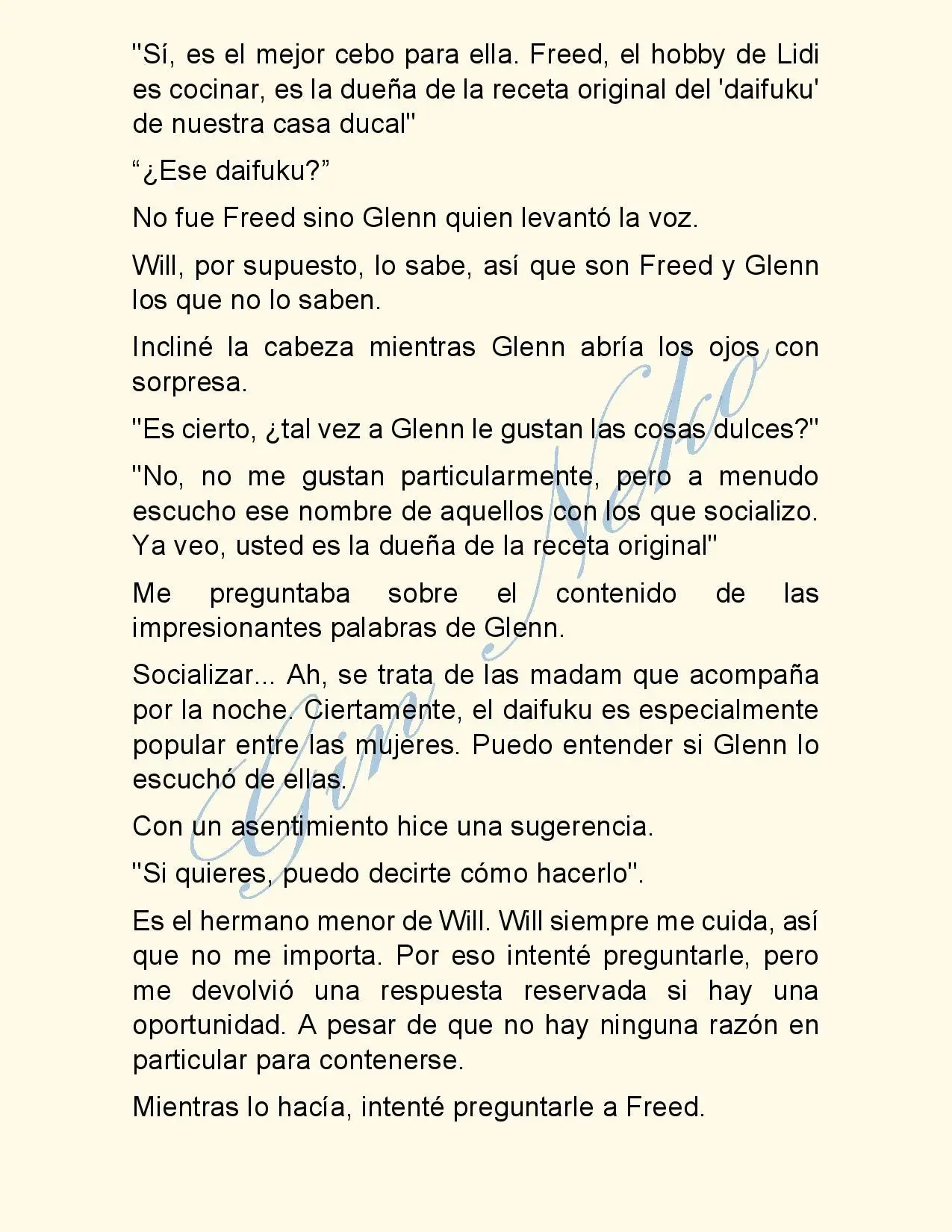 "Sí, es el mejor cebo para ella. Freed, el hobby de Lidi es cocinar, es la dueña de la receta original del 'daifuku' de nuestra casa ducal"

“¿Ese daifuku?”

No fue Freed sino Glenn quien levantó la voz.

Will, por supuesto, lo sabe, así que son Freed y Glenn los que no lo saben.

Incliné la cabeza mientras Glenn abría los ojos con sorpresa.

"Es cierto, ¿tal vez a Glenn le gustan las cosas dulces?"

"No, no me gustan particularmente, pero a menudo escucho ese nombre de aquellos con los que socializo. Ya veo, usted es la dueña de la receta original"

Me preguntaba sobre el contenido de las impresionantes palabras de Glenn.

Socializar... Ah, se trata de las madam que acompaña por la noche. Ciertamente, el daifuku es especialmente popular entre las mujeres. Puedo entender si Glenn lo escuchó de ellas.

Con un asentimiento hice una sugerencia.

"Si quieres, puedo decirte cómo hacerlo".

Es el hermano menor de Will. Will siempre me cuida, así que no me importa. Por eso intenté preguntarle, pero me devolvió una respuesta reservada si hay una oportunidad. A pesar de que no hay ninguna razón en particular para contenerse.

Mientras lo hacía, intenté preguntarle a Freed.

Gin Neko